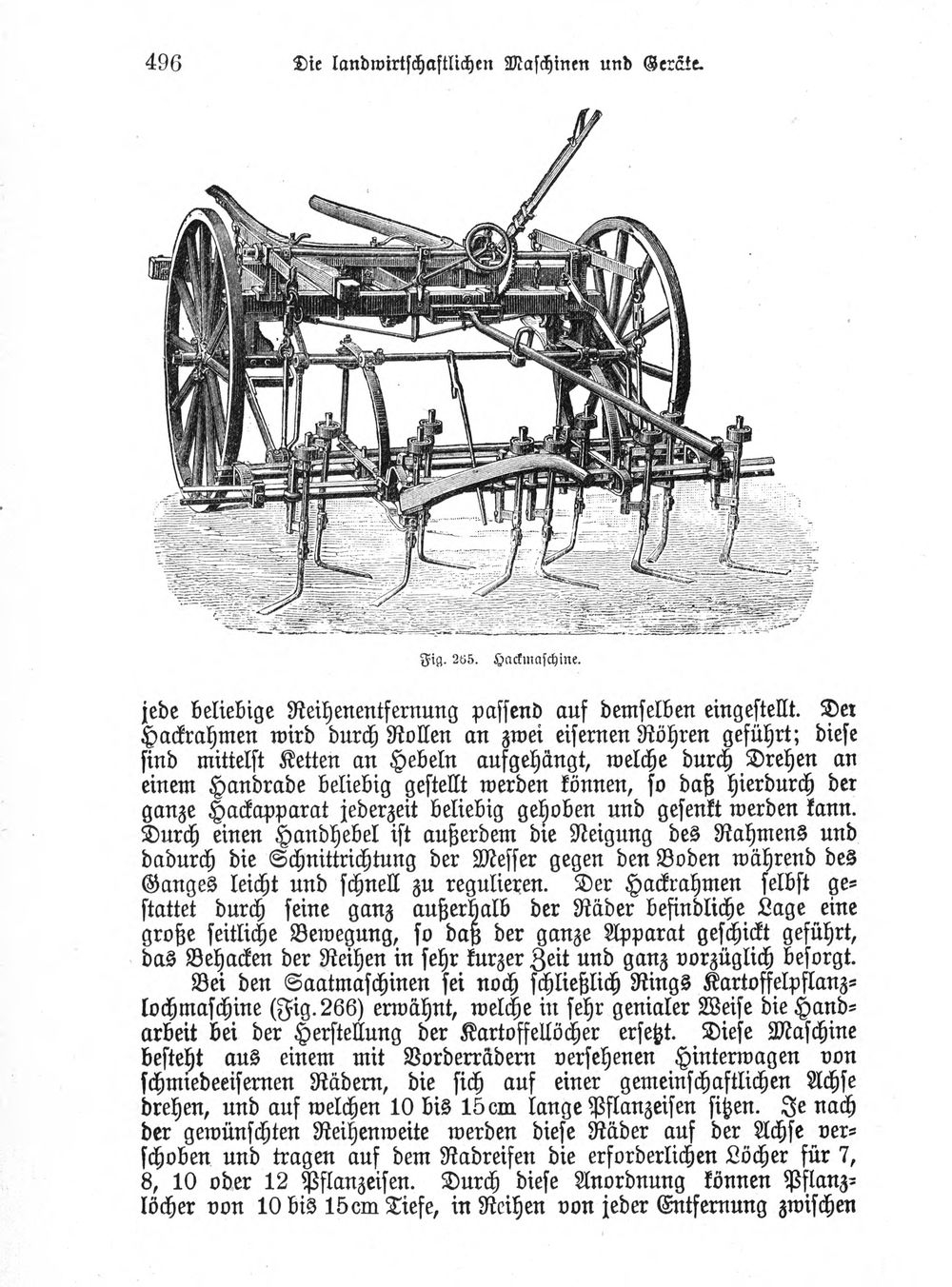 496 Die landwirtschaftlichen Maschinen und Geräte.

Fig. 265. Hackmaschine.

jede beliebige Reihenentfernung passend auf demselben eingestellt. Der Hackrahmen wird durch Rollen an zwei eisernen Röhren geführt; diese sind mittelst Ketten an Hebeln aufgehängt, welche durch Drehen an einem Handrade beliebig gestellt werden können, so daß hierdurch der ganze Hackapparat jederzeit beliebig gehoben und gesenkt werden kann. Durch einen Handhebel ist außerdem die Neigung des Rahmens und dadurch die Schnittrichtung der Messer gegen den Boden während des Ganges leicht und schnell zu regulieren. Der Hackrahmen selbst gestattet durch seine ganz außerhalb der Räder befindliche Lage eine große seitliche Bewegung, so daß der ganze Apparat geschickt geführt, das Behacken der Reihen in sehr kurzer Zeit und ganz vorzüglich besorgt.

Bei den Saatmaschinen sei noch schließlich Rings Kartoffelpflanzlochmaschine (Fig. 266) erwähnt, welche in sehr genialer Weise die Handarbeit bei der Herstellung der Kartoffellöcher ersetzt. Diese Maschine besteht aus einem mit Vorderrädern versehenen Hinterwagen von schmiedeeisernen Rädern, die sich auf einer gemeinschaftlichen Achse drehen, und auf welchen 10 bis 15 cm lange Pflanzeisen sitzen. Je nach der gewünschten Reihenweite werden diese Räder auf der Achse verschoben und tragen auf dem Radreifen die erforderlichen Löcher für 7, 8, 10 oder 12 Pflanzeisen. Durch diese Anordnung können Pflanzlöcher von 10 bis 15 cm Tiefe, in Reihen von jeder Entfernung zwischen